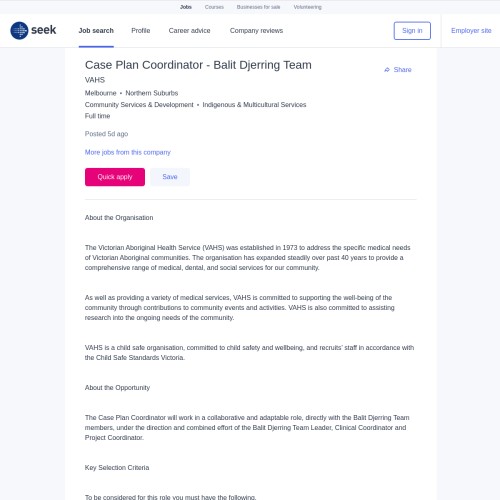 Jobs Courses Businesses for sale Volunteering

seek Job search Profile Career advice Company reviews Sign in Employer site

Case Plan Coordinator - Balit Djerring Team

Share

VAHS

Melbourne • Northern Suburbs

Community Services & Development • Indigenous & Multicultural Services

Full time

Posted 5d ago

More jobs from this company

Quick apply Save

About the Organisation

The Victorian Aboriginal Health Service (VAHS) was established in 1973 to address the specific medical needs of Victorian Aboriginal communities. The organisation has expanded steadily over past 40 years to provide a comprehensive range of medical, dental, and social services for our community.

As well as providing a variety of medical services, VAHS is committed to supporting the well-being of the community through contributions to community events and activities. VAHS is also committed to assisting research into the ongoing needs of the community.

VAHS is a child safe organisation, committed to child safety and wellbeing, and recruits' staff in accordance with the Child Safe Standards Victoria.

About the Opportunity

The Case Plan Coordinator will work in a collaborative and adaptable role, directly with the Balit Djerring Team members, under the direction and combined effort of the Balit Djerring Team Leader, Clinical Coordinator and Project Coordinator.

Key Selection Criteria

To be considered for this role you must have the following.